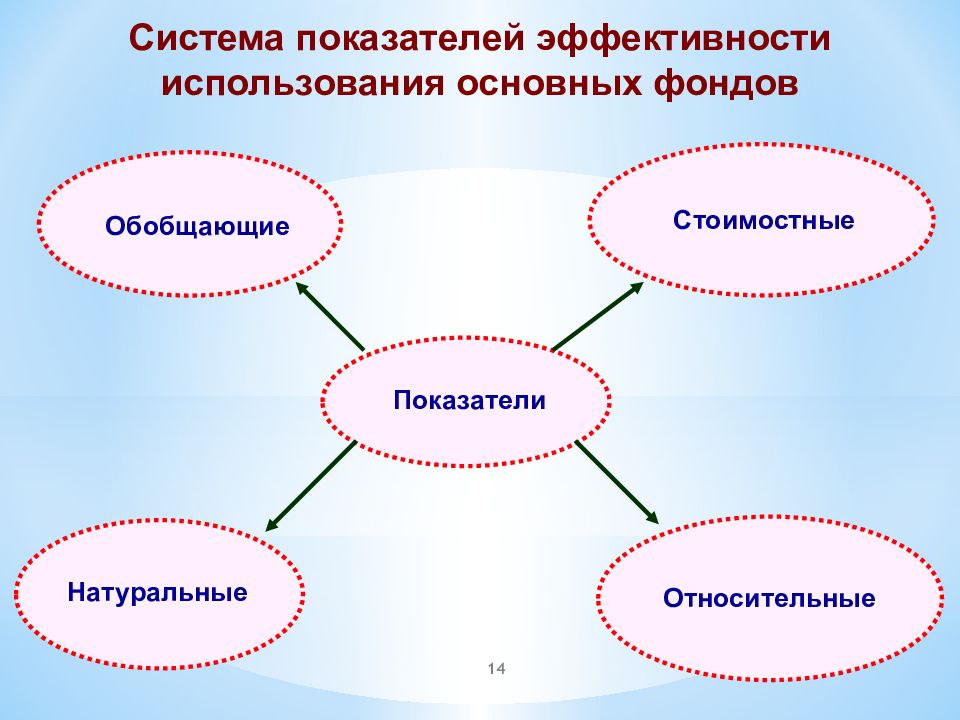 Система показателей эффективности использования основных фондов

Обобщающие

Стоимостные

Показатели

Натуральные

Относительные

14